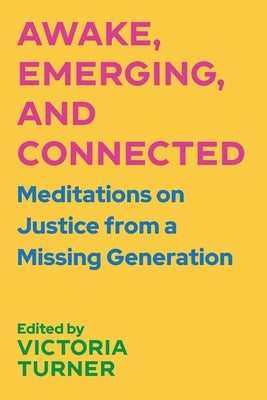 AWAKE, EMERGING, AND CONNECTED

Meditations on Justice from a Missing Generation

Edited by
VICTORIA TURNER